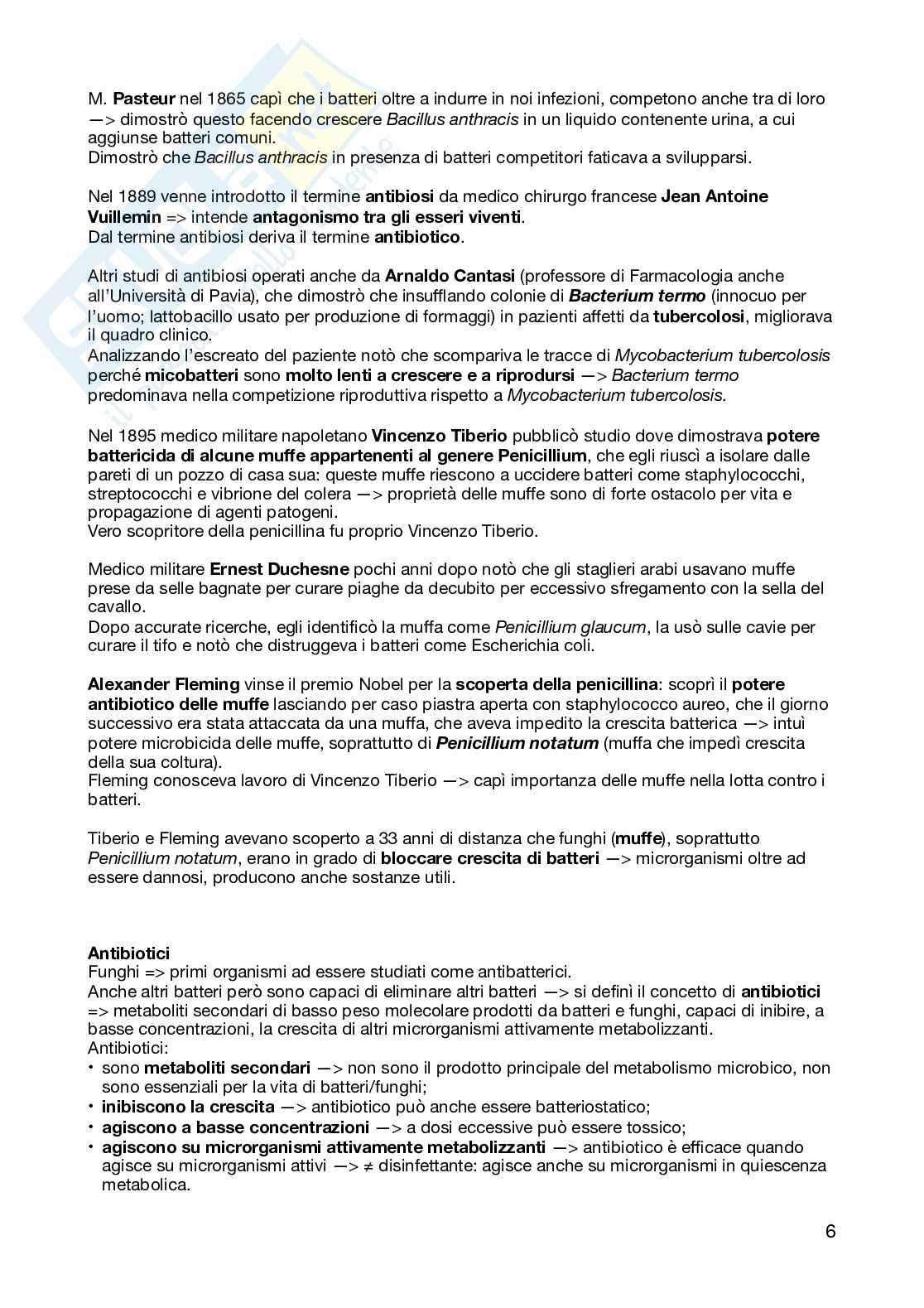 M. Pasteur nel 1865 capì che i batteri oltre a indurre in noi infezioni, competono anche tra di loro —> dimostrò questo facendo crescere Bacillus anthracis in un liquido contenente urina, a cui aggiunse batteri comuni.
Dimostrò che Bacillus anthracis in presenza di batteri competitori faticava a svilupparsi.

Nel 1889 venne introdotto il termine antibiosi da medico chirurgo francese Jean Antoine Vuillemin => intende antagonismo tra gli esseri viventi.
Dal termine antibiosi deriva il termine antibiotico.

Altri studi di antibiosi operati anche da Arnaldo Cantasi (professore di Farmacologia anche all'Università di Pavia), che dimostrò che insufflando colonie di Bacterium termo (innocuo per l'uomo; lattobacillo usato per produzione di formaggi) in pazienti affetti da tubercolosi, migliorava il quadro clinico.
Analizzando l'escreato del paziente notò che scompariva le tracce di Mycobacterium tubercolosis perché micobatteri sono molto lenti a crescere e a riprodursi —> Bacterium termo predominava nella competizione riproduttiva rispetto a Mycobacterium tubercolosis.

Nel 1895 medico militare napoletano Vincenzo Tiberio pubblicò studio dove dimostrava potere battericida di alcune muffe appartenenti al genere Penicillium, che egli riuscì a isolare dalle pareti di un pozzo di casa sua: queste muffe riescono a uccidere batteri come staphylococchi, streptococchi e vibrione del colera —> proprietà delle muffe sono di forte ostacolo per vita e propagazione di agenti patogeni.
Vero scopritore della penicillina fu proprio Vincenzo Tiberio.

Medico militare Ernest Duchesne pochi anni dopo notò che gli staglieri arabi usavano muffe prese da selle bagnate per curare piaghe da decubito per eccessivo sfregamento con la sella del cavallo.
Dopo accurate ricerche, egli identificò la muffa come Penicillium glaucum, la usò sulle cavie per curare il tifo e notò che distruggeva i batteri come Escherichia coli.

Alexander Fleming vinse il premio Nobel per la scoperta della penicillina: scoprì il potere antibiotico delle muffe lasciando per caso piastra aperta con staphylococco aureo, che il giorno successivo era stata attaccata da una muffa, che aveva impedito la crescita batterica —> intuì potere microbicida delle muffe, soprattutto di Penicillium notatum (muffa che impedì crescita della sua coltura).
Fleming conosceva lavoro di Vincenzo Tiberio —> capì importanza delle muffe nella lotta contro i batteri.

Tiberio e Fleming avevano scoperto a 33 anni di distanza che funghi (muffe), soprattutto Penicillium notatum, erano in grado di bloccare crescita di batteri —> microrganismi oltre ad essere dannosi, producono anche sostanze utili.

Antibiotici
Funghi => primi organismi ad essere studiati come antibatterici.
Anche altri batteri però sono capaci di eliminare altri batteri —> si definì il concetto di antibiotici => metaboliti secondari di basso peso molecolare prodotti da batteri e funghi, capaci di inibire, a basse concentrazioni, la crescita di altri microrganismi attivamente metabolizzanti.
Antibiotici:
• sono metaboliti secondari —> non sono il prodotto principale del metabolismo microbico, non sono essenziali per la vita di batteri/funghi;
• inibiscono la crescita —> antibiotico può anche essere batteriostatico;
• agiscono a basse concentrazioni —> a dosi eccessive può essere tossico;
• agiscono su microrganismi attivamente metabolizzanti —> antibiotico è efficace quando agisce su microrganismi attivi —> ≠ disinfettante: agisce anche su microrganismi in quiescenza metabolica.

6